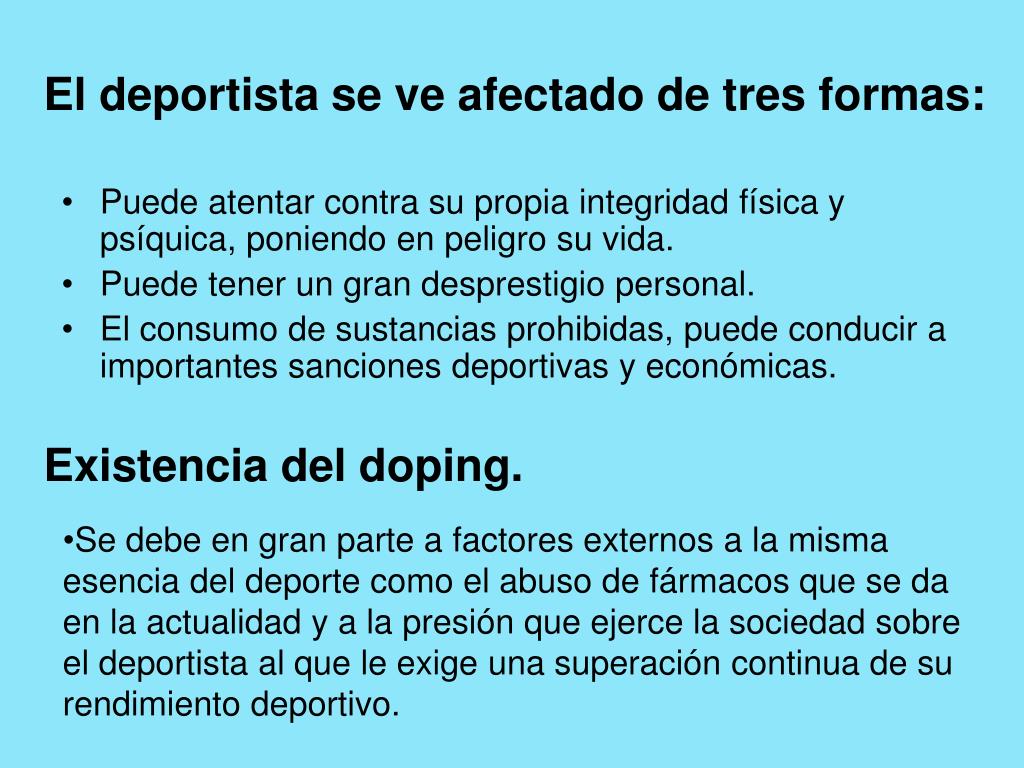 El deportista se ve afectado de tres formas:

• Puede atentar contra su propia integridad física y psíquica, poniendo en peligro su vida.
• Puede tener un gran desprestigio personal.
• El consumo de sustancias prohibidas, puede conducir a importantes sanciones deportivas y económicas.

Existencia del doping.

•Se debe en gran parte a factores externos a la misma esencia del deporte como el abuso de fármacos que se da en la actualidad y a la presión que ejerce la sociedad sobre el deportista al que le exige una superación continua de su rendimiento deportivo.